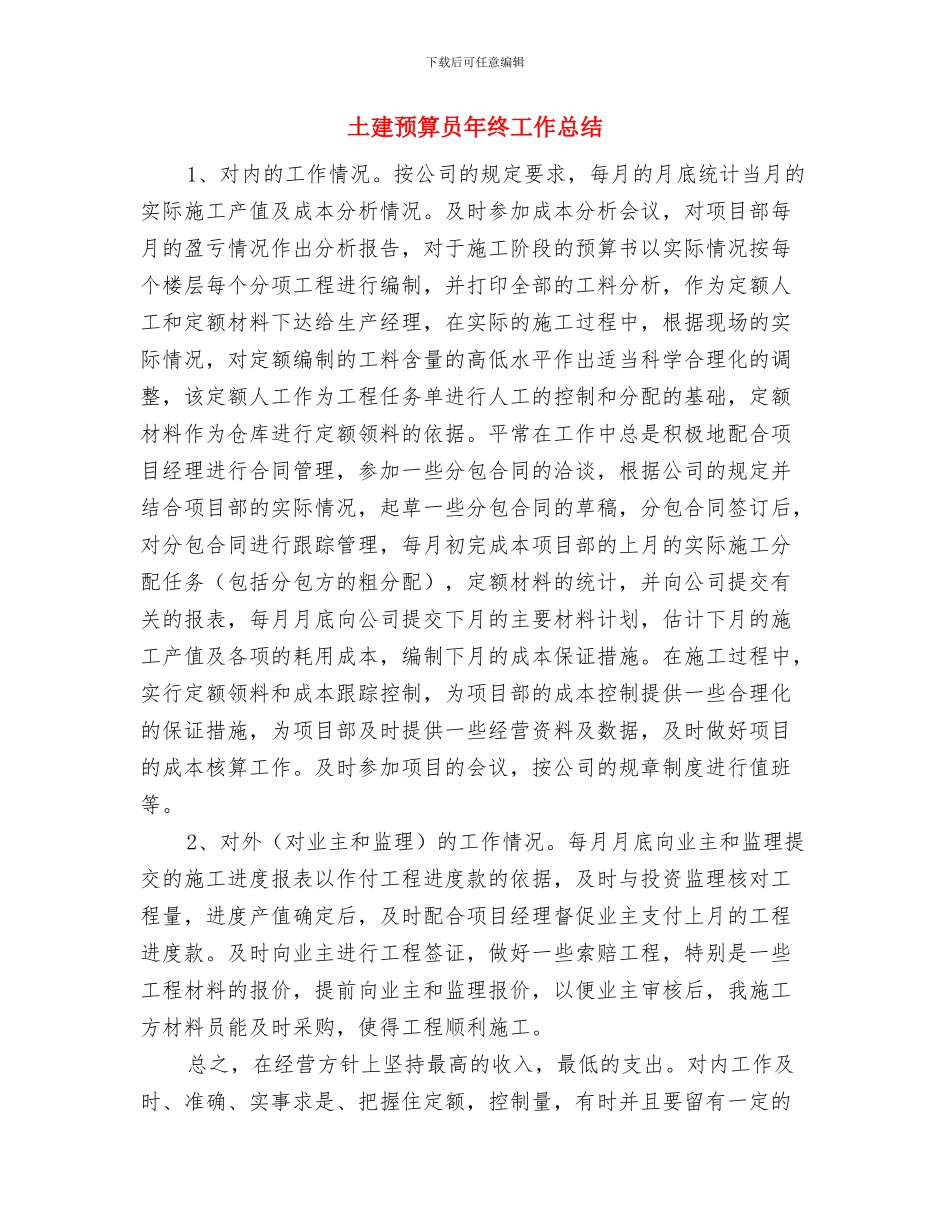 下载后可任意编辑

土建预算员年终工作总结

1、对内的工作情况。按公司的规定要求，每月的月底统计当月的实际施工产值及成本分析情况。及时参加成本分析会议，对项目部每月的盈亏情况作出分析报告，对于施工阶段的预算书以实际情况按每个楼层每个分项工程进行编制，并打印全部的工料分析，作为定额人工和定额材料下达给生产经理，在实际的施工过程中，根据现场的实际情况，对定额编制的工料含量的高低水平作出适当科学合理化的调整，该定额人工作为工程任务单进行人工的控制和分配的基础，定额材料作为仓库进行定额领料的依据。平常在工作中总是积极地配合项目经理进行合同管理，参加一些分包合同的洽谈，根据公司的规定并结合项目部的实际情况，起草一些分包合同的草稿，分包合同签订后，对分包合同进行跟踪管理，每月初完成本项目部的上月的实际施工分配任务（包括分包方的粗分配），定额材料的统计，并向公司提交有关的报表，每月月底向公司提交下月的主要材料计划，估计下月的施工产值及各项的耗用成本，编制下月的成本保证措施。在施工过程中，实行定额领料和成本跟踪控制，为项目部的成本控制提供一些合理化的保证措施，为项目部及时提供一些经营资料及数据，及时做好项目的成本核算工作。及时参加项目的会议，按公司的规章制度进行值班等。

2、对外（对业主和监理）的工作情况。每月月底向业主和监理提交的施工进度报表以作付工程进度款的依据，及时与投资监理核对工程量，进度产值确定后，及时配合项目经理督促业主支付上月的工程进度款。及时向业主进行工程签证，做好一些索赔工程，特别是一些工程材料的报价，提前向业主和监理报价，以便业主审核后，我施工方材料员能及时采购，使得工程顺利施工。

总之，在经营方针上坚持最高的收入，最低的支出。对内工作及时、准确、实事求是、把握住定额，控制量，有时并且要留有一定的